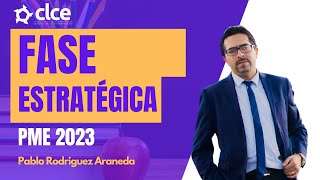 clce

FASE ESTRATÉGICA

PME 2023

Pablo Rodriguez Araneda